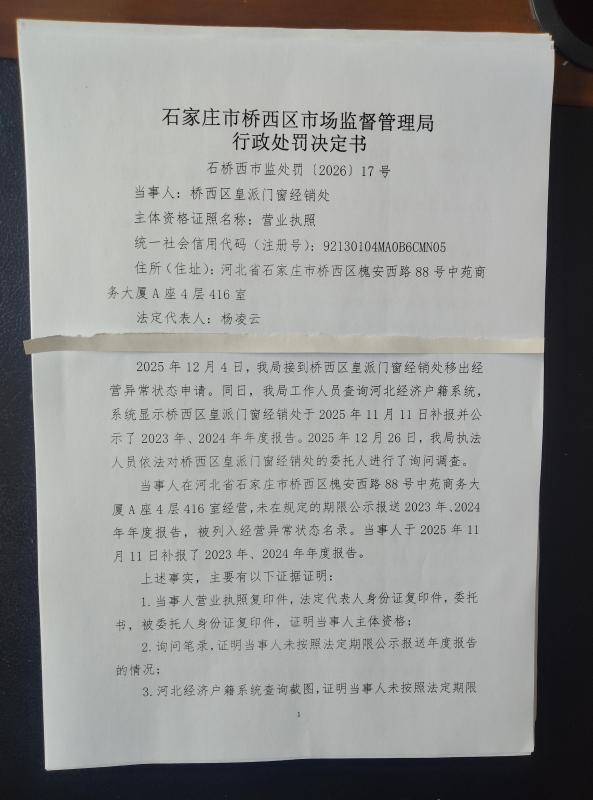 石家庄市桥西区市场监督管理局
行政处罚决定书

石桥西市监处罚〔2026〕17号

当事人：桥西区皇派门窗经销处

主体资格证照名称：营业执照

统一社会信用代码（注册号）：92130104MA0B6CMN05

住所（住址）：河北省石家庄市桥西区槐安西路88号中苑商务大厦A座4层416室

法定代表人：杨凌云

2025年12月4日，我局接到桥西区皇派门窗经销处移出经营异常状态申请。同日，我局工作人员查询河北经济户籍系统，系统显示桥西区皇派门窗经销处于2025年11月11日补报并公示了2023年、2024年年度报告。2025年12月26日，我局执法人员依法对桥西区皇派门窗经销处的委托人进行了询问调查。

当事人在河北省石家庄市桥西区槐安西路88号中苑商务大厦A座4层416室经营，未在规定的期限公示报送2023年、2024年年度报告，被列入经营异常状态名录。当事人于2025年11月11日补报了2023年、2024年年度报告。

上述事实，主要有以下证据证明：

1.当事人营业执照复印件，法定代表人身份证复印件，委托书，被委托人身份证复印件，证明当事人主体资格；

2.询问笔录，证明当事人未按照法定期限公示报送年度报告的情况；

3.河北经济户籍系统查询截图，证明当事人未按照法定期限

1